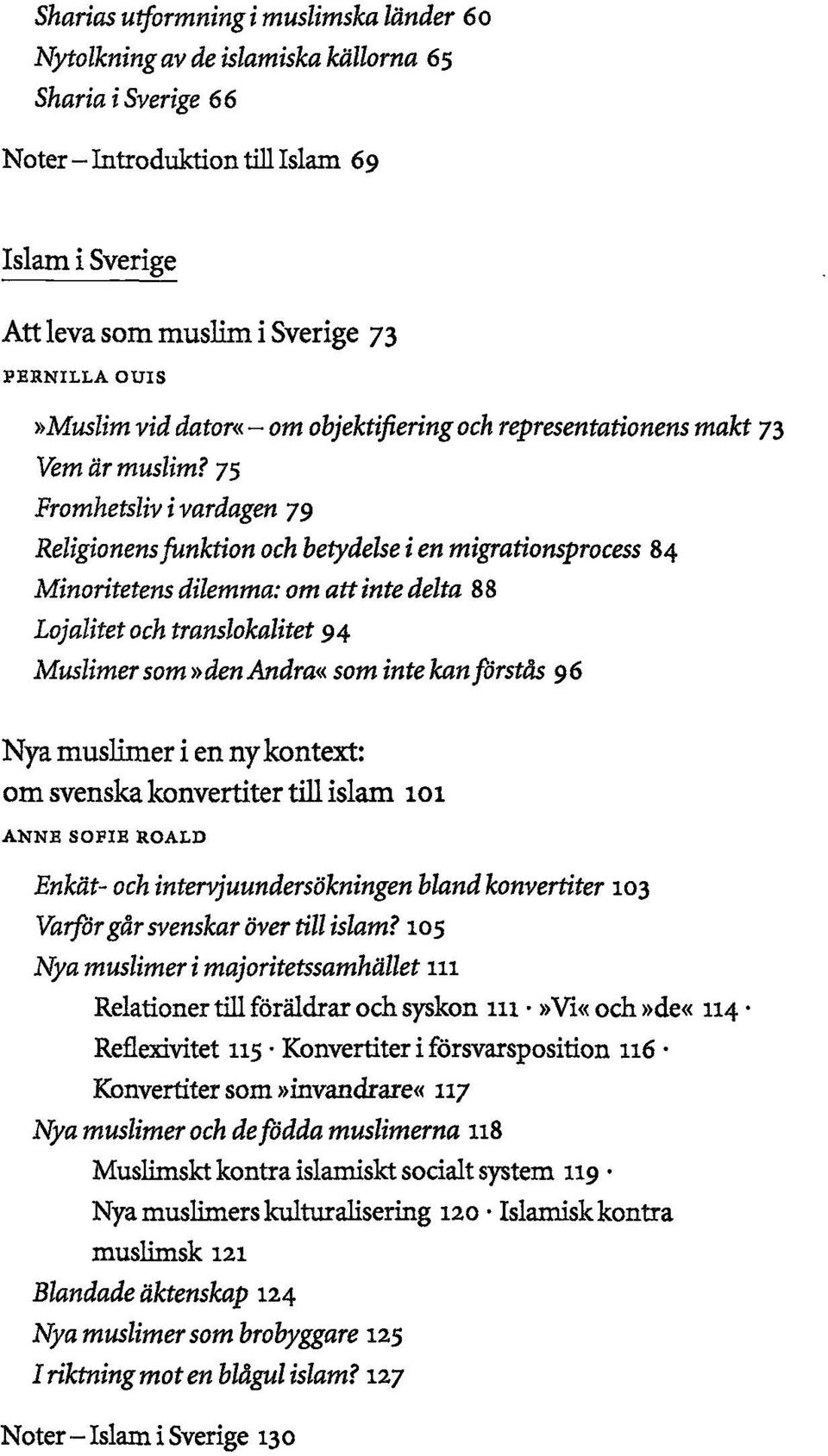 Sharias utformning i muslimska länder 60
Nytolkning av de islamiska källorna 65
Sharia i Sverige 66

Noter – Introduktion till Islam 69

Islam i Sverige

Att leva som muslim i Sverige 73
PERNILLA OUIS

»Muslim vid dator« – om objektifiering och representationens makt 73
Vem är muslim? 75
Fromhetsliv i vardagen 79
Religionens funktion och betydelse i en migrationsprocess 84
Minoritetens dilemma: om att inte delta 88
Lojalitet och translokalitet 94
Muslimer som »den Andra« som inte kan förstås 96

Nya muslimer i en ny kontext: om svenska konvertiter till islam 101
ANNE SOFIE ROALD

Enkät- och intervjuundersökningen bland konvertiter 103
Varför går svenskar över till islam? 105
Nya muslimer i majoritetssamhället 111
Relationer till föräldrar och syskon 111 · »Vi« och »de« 114 · Reflexivitet 115 · Konvertiter i försvarsposition 116 · Konvertiter som »invandrare« 117
Nya muslimer och de födda muslimerna 118
Muslimskt kontra islamiskt socialt system 119 · Nya muslimers kulturalisering 120 · Islamisk kontra muslimsk 121
Blandade äktenskap 124
Nya muslimer som brobyggare 125
I riktning mot en blågul islam? 127

Noter – Islam i Sverige 130